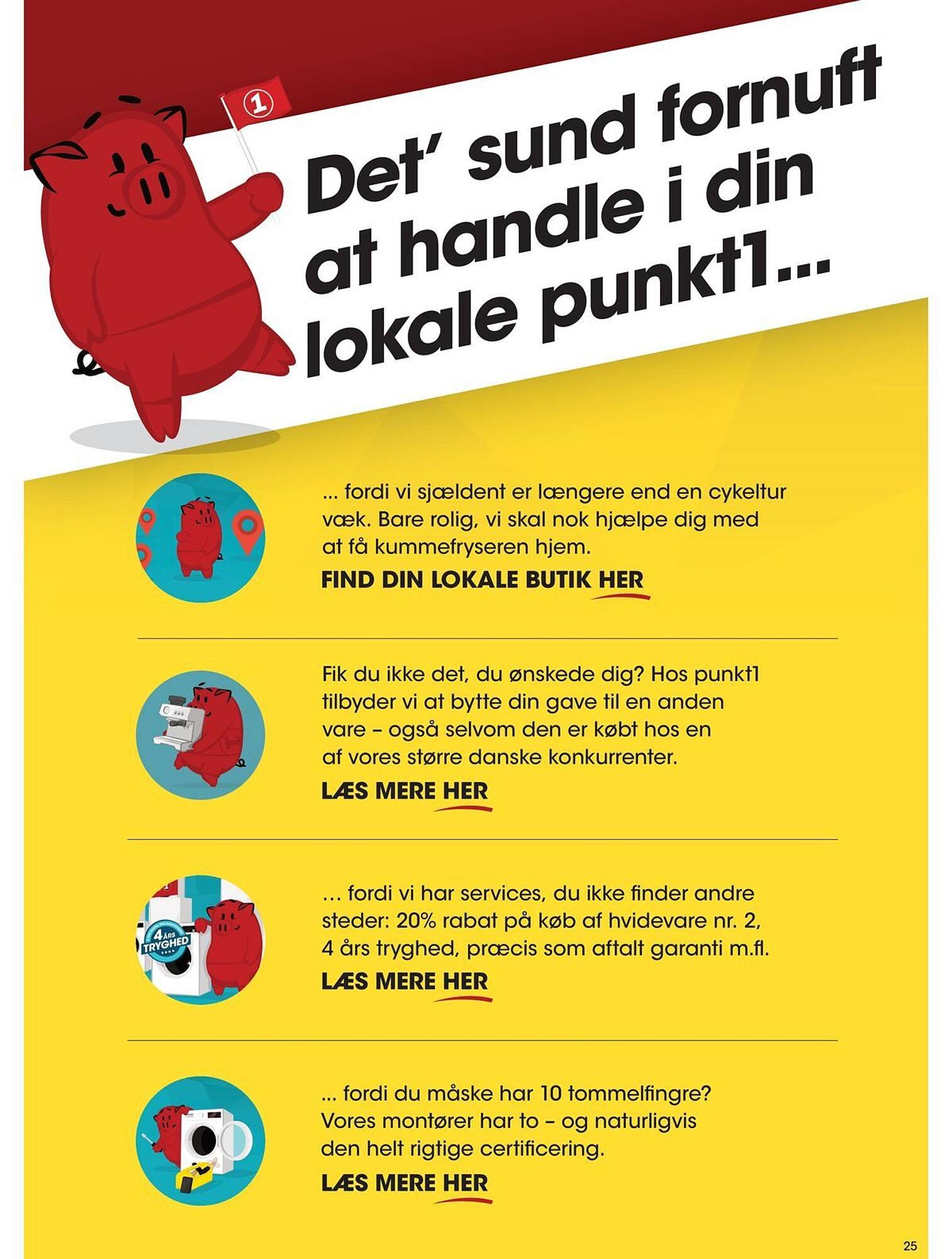 1

Det' sund fornuft at handle i din lokale punkt1...

... fordi vi sjældent er længere end en cykeltur væk. Bare rolig, vi skal nok hjælpe dig med at få kummefryseren hjem.

FIND DIN LOKALE BUTIK HER

Fik du ikke det, du ønskede dig? Hos punkt1 tilbyder vi at bytte din gave til en anden vare – også selvom den er købt hos en af vores større danske konkurrenter.

LÆS MERE HER

4 ÅRS TRYGHED

... fordi vi har services, du ikke finder andre steder: 20% rabat på køb af hvidevare nr. 2, 4 års tryghed, præcis som aftalt garanti m.fl.

LÆS MERE HER

... fordi du måske har 10 tommelfingre? Vores montører har to – og naturligvis den helt rigtige certificering.

LÆS MERE HER

25